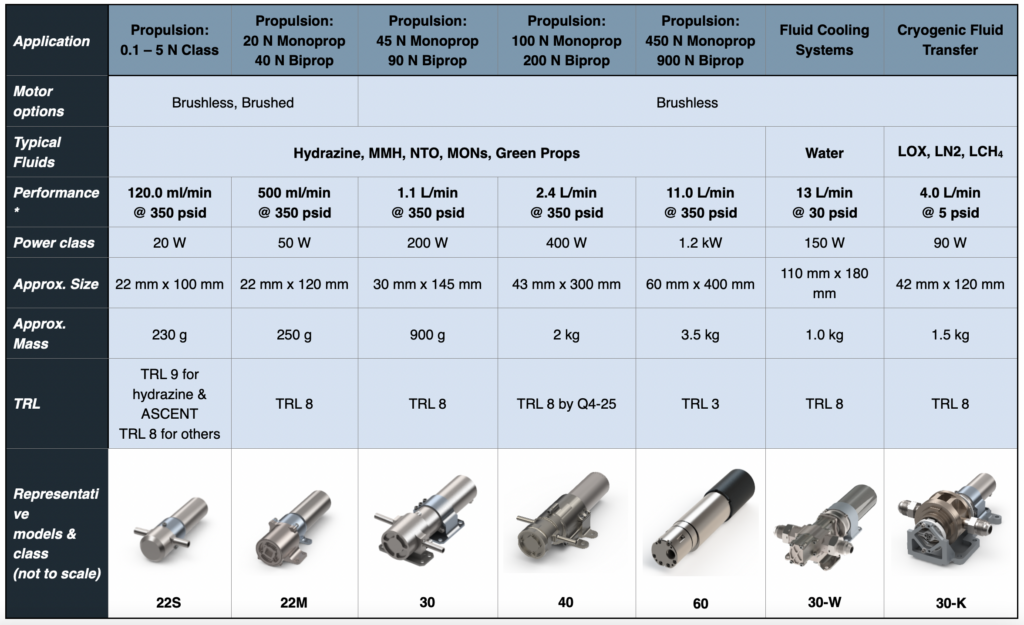 | Application | Propulsion: 0.1 – 5 N Class | Propulsion: 20 N Monoprop 40 N Biprop | Propulsion: 45 N Monoprop 90 N Biprop | Propulsion: 100 N Monoprop 200 N Biprop | Propulsion: 450 N Monoprop 900 N Biprop | Fluid Cooling Systems | Cryogenic Fluid Transfer |
|---|---|---|---|---|---|---|---|
| Motor options | Brushless, Brushed | | Brushless | | | | |
| Typical Fluids | Hydrazine, MMH, NTO, MONs, Green Props | | | | | Water | LOX, LN2, $LCH_4$ |
| Performance * | 120.0 ml/min @ 350 psid | 500 ml/min @ 350 psid | 1.1 L/min @ 350 psid | 2.4 L/min @ 350 psid | 11.0 L/min @ 350 psid | 13 L/min @ 30 psid | 4.0 L/min @ 5 psid |
| Power class | 20 W | 50 W | 200 W | 400 W | 1.2 kW | 150 W | 90 W |
| Approx. Size | 22 mm x 100 mm | 22 mm x 120 mm | 30 mm x 145 mm | 43 mm x 300 mm | 60 mm x 400 mm | 110 mm x 180 mm | 42 mm x 120 mm |
| Approx. Mass | 230 g | 250 g | 900 g | 2 kg | 3.5 kg | 1.0 kg | 1.5 kg |
| TRL | TRL 9 for hydrazine & ASCENT TRL 8 for others | TRL 8 | TRL 8 | TRL 8 by Q4-25 | TRL 3 | TRL 8 | TRL 8 |
| Representative models & class (not to scale) | 22S | 22M | 30 | 40 | 60 | 30-W | 30-K |